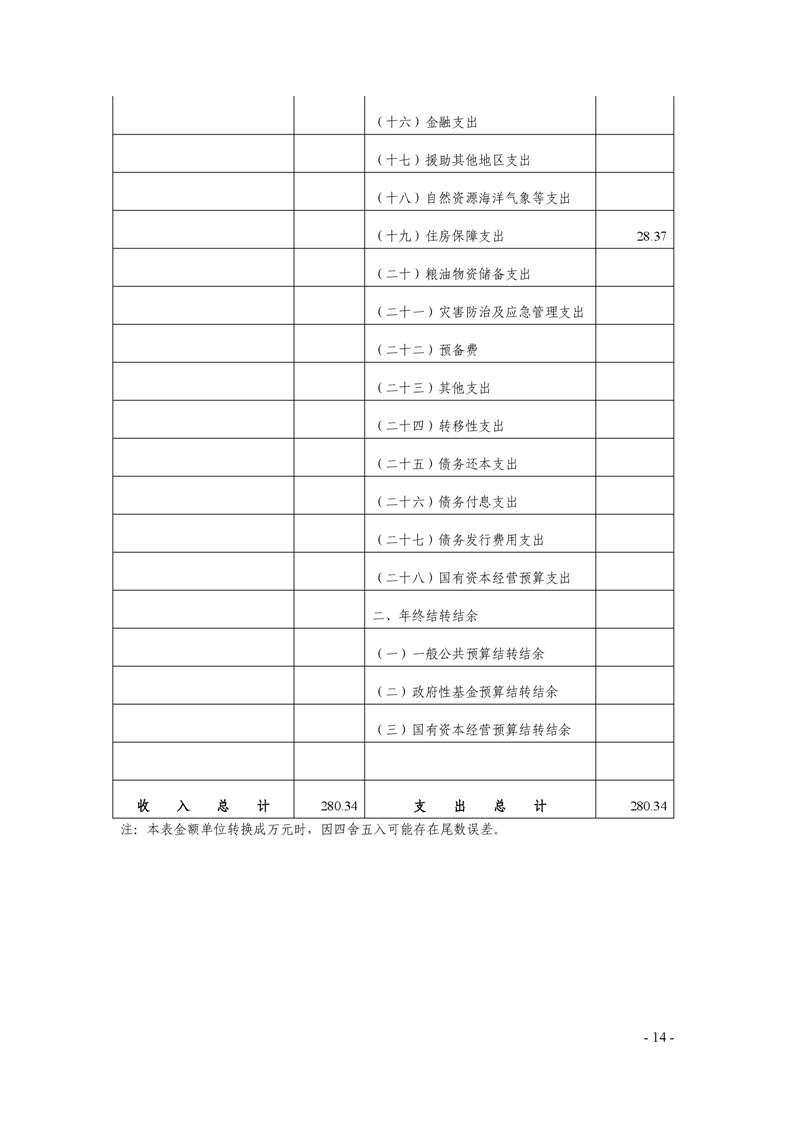 |  |  |  |  |
|---|---|---|---|
|  |  | （十六）金融支出 |  |
|  |  | （十七）援助其他地区支出 |  |
|  |  | （十八）自然资源海洋气象等支出 |  |
|  |  | （十九）住房保障支出 | 28.37 |
|  |  | （二十）粮油物资储备支出 |  |
|  |  | （二十一）灾害防治及应急管理支出 |  |
|  |  | （二十二）预备费 |  |
|  |  | （二十三）其他支出 |  |
|  |  | （二十四）转移性支出 |  |
|  |  | （二十五）债务还本支出 |  |
|  |  | （二十六）债务付息支出 |  |
|  |  | （二十七）债务发行费用支出 |  |
|  |  | （二十八）国有资本经营预算支出 |  |
|  |  | 二、年终结转结余 |  |
|  |  | （一）一般公共预算结转结余 |  |
|  |  | （二）政府性基金预算结转结余 |  |
|  |  | （三）国有资本经营预算结转结余 |  |
|  |  |  |  |
| 收 入 总 计 | 280.34 | 支 出 总 计 | 280.34 |

注：本表金额单位转换成万元时，因四舍五入可能存在尾数误差。

- 14 -